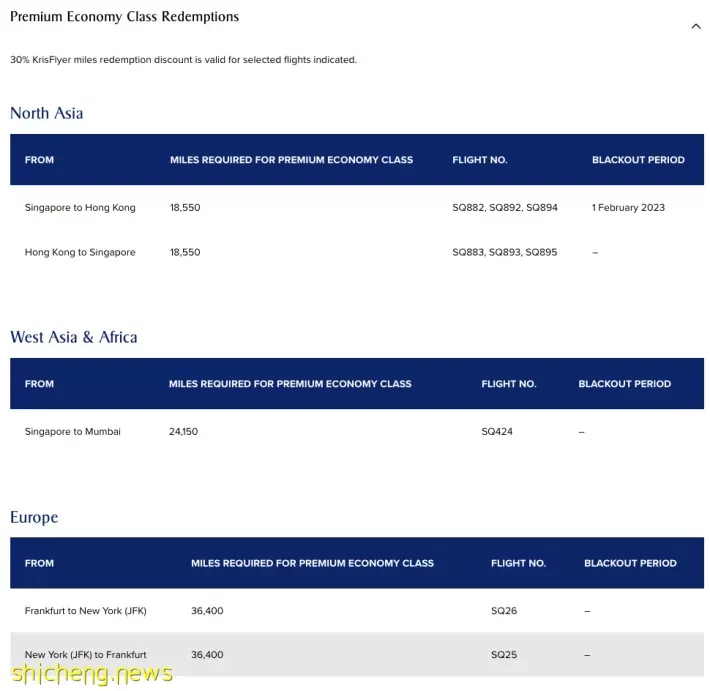 Premium Economy Class Redemptions

30% KrisFlyer miles redemption discount is valid for selected flights indicated.

North Asia

| FROM | MILES REQUIRED FOR PREMIUM ECONOMY CLASS | FLIGHT NO. | BLACKOUT PERIOD |
|---|---|---|---|
| Singapore to Hong Kong | 18,550 | SQ882, SQ892, SQ894 | 1 February 2023 |
| Hong Kong to Singapore | 18,550 | SQ883, SQ893, SQ895 | – |

West Asia & Africa

| FROM | MILES REQUIRED FOR PREMIUM ECONOMY CLASS | FLIGHT NO. | BLACKOUT PERIOD |
|---|---|---|---|
| Singapore to Mumbai | 24,150 | SQ424 | – |

Europe

| FROM | MILES REQUIRED FOR PREMIUM ECONOMY CLASS | FLIGHT NO. | BLACKOUT PERIOD |
|---|---|---|---|
| Frankfurt to New York (JFK) | 36,400 | SQ26 | – |
| New York (JFK) to Frankfurt | 36,400 | SQ25 | – |

shicheng.news